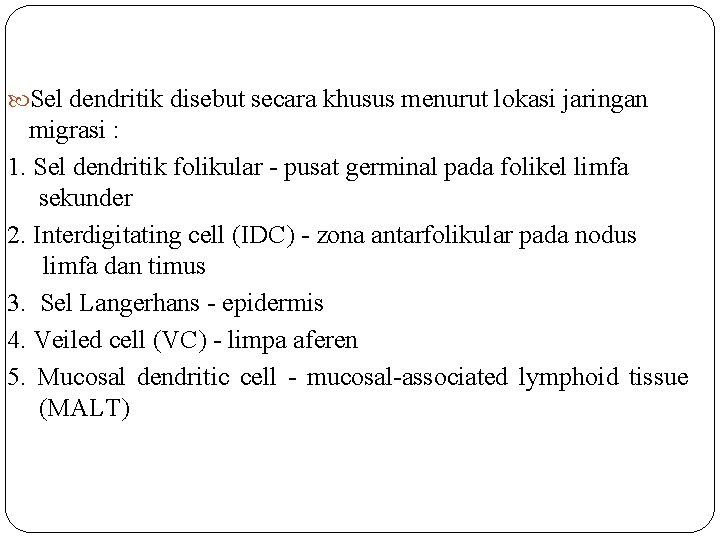 Sel dendritik disebut secara khusus menurut lokasi jaringan migrasi :

1. Sel dendritik folikular - pusat germinal pada folikel limfa sekunder

2. Interdigitating cell (IDC) - zona antarfolikular pada nodus limfa dan timus

3. Sel Langerhans - epidermis

4. Veiled cell (VC) - limpa aferen

5. Mucosal dendritic cell - mucosal-associated lymphoid tissue (MALT)